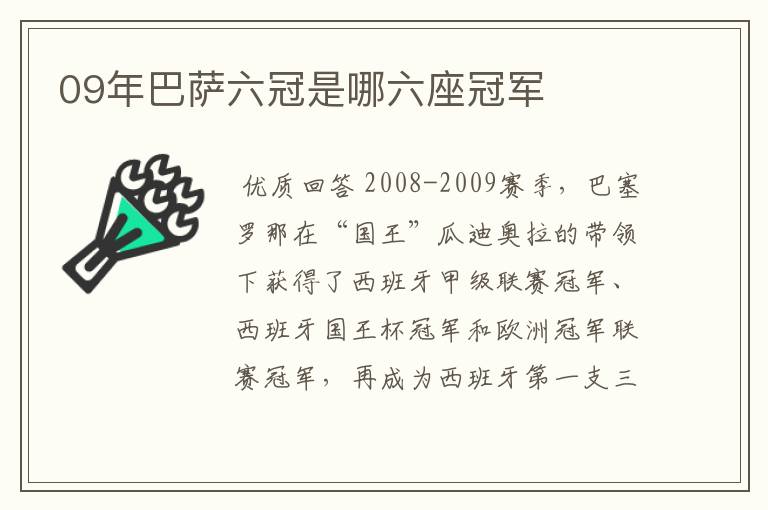 09年巴萨六冠是哪六座冠军

优质回答 2008-2009赛季，巴塞罗那在“国王”瓜迪奥拉的带领下获得了西班牙甲级联赛冠军、西班牙国王杯冠军和欧洲冠军联赛冠军，再成为西班牙第一支三